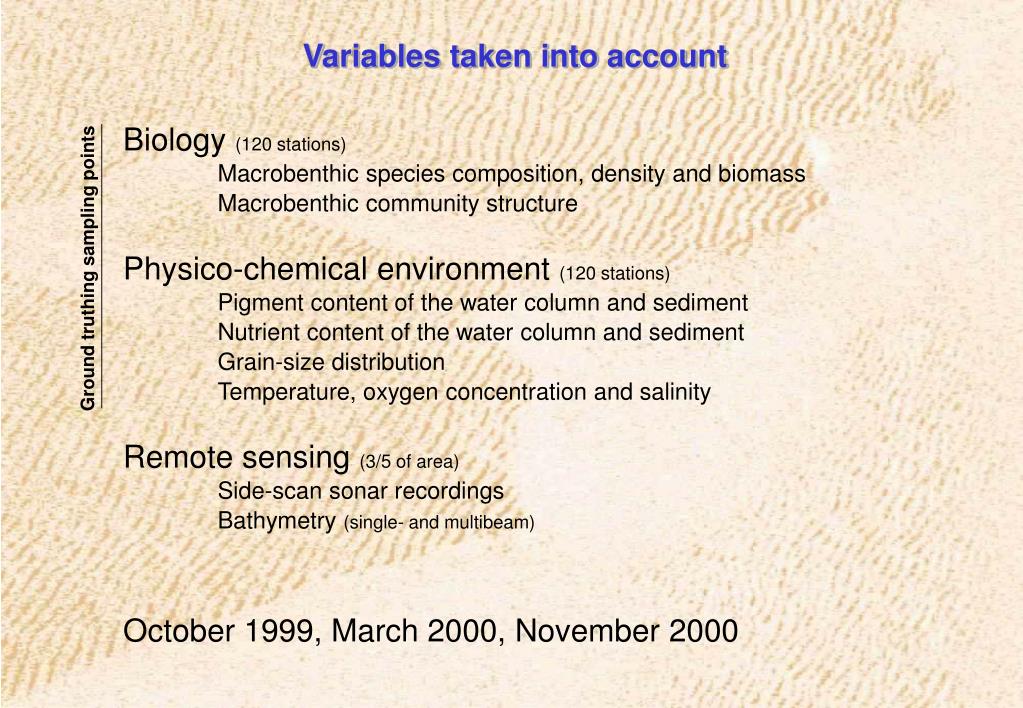 Variables taken into account

Ground truthing sampling points

Biology (120 stations)
Macrobenthic species composition, density and biomass
Macrobenthic community structure

Physico-chemical environment (120 stations)
Pigment content of the water column and sediment
Nutrient content of the water column and sediment
Grain-size distribution
Temperature, oxygen concentration and salinity

Remote sensing (3/5 of area)
Side-scan sonar recordings
Bathymetry (single- and multibeam)

October 1999, March 2000, November 2000